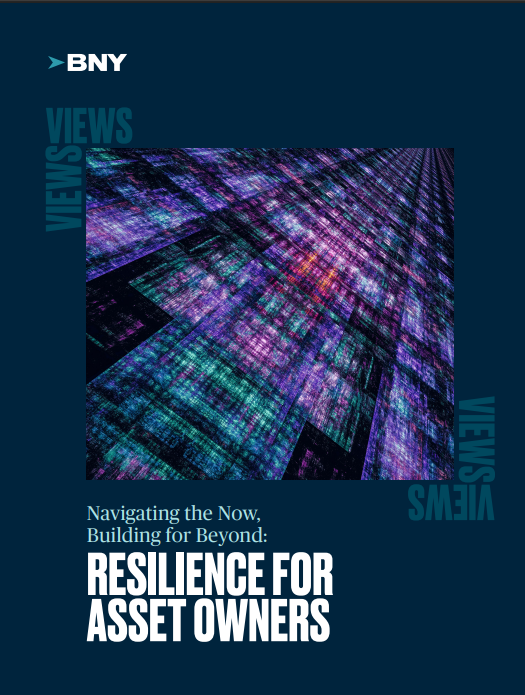 BNY

VIEWS

VIEWS

VIEWS

VIEWS

Navigating the Now, Building for Beyond:

RESILIENCE FOR ASSET OWNERS